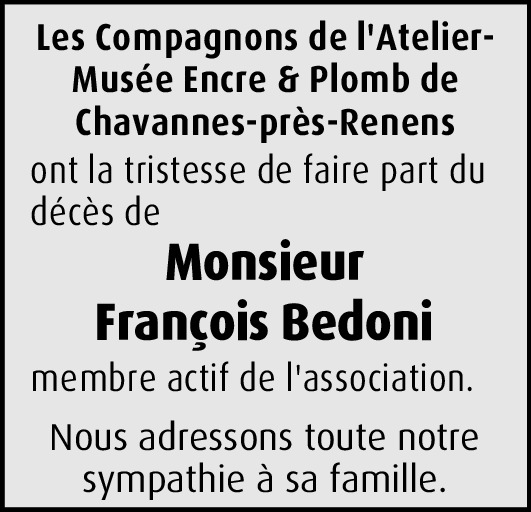 Les Compagnons de l'Atelier-Musée Encre & Plomb de Chavannes-près-Renens

ont la tristesse de faire part du décès de

Monsieur
François Bedoni

membre actif de l'association.

Nous adressons toute notre sympathie à sa famille.